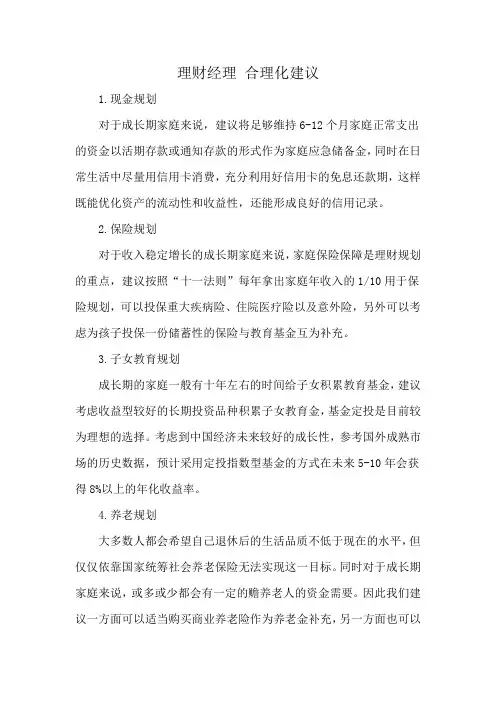 理财经理 合理化建议

1.现金规划

对于成长期家庭来说，建议将足够维持 6-12 个月家庭正常支出的资金以活期存款或通知存款的形式作为家庭应急储备金，同时在日常生活中尽量用信用卡消费，充分利用好信用卡的免息还款期，这样既能优化资产的流动性和收益性，还能形成良好的信用记录。

2.保险规划

对于收入稳定增长的成长期家庭来说，家庭保险保障是理财规划的重点，建议按照“十一法则”每年拿出家庭年收入的 1/10 用于保险规划，可以投保重大疾病险、住院医疗险以及意外险，另外可以考虑为孩子投保一份储蓄性的保险与教育基金互为补充。

3.子女教育规划

成长期的家庭一般有十年左右的时间给子女积累教育基金，建议考虑收益型较好的长期投资品种积累子女教育金，基金定投是目前较为理想的选择。考虑到中国经济未来较好的成长性，参考国外成熟市场的历史数据，预计采用定投指数型基金的方式在未来 5-10 年会获得 8%以上的年化收益率。

4.养老规划

大多数人都会希望自己退休后的生活品质不低于现在的水平，但仅仅依靠国家统筹社会养老保险无法实现这一目标。同时对于成长期家庭来说，或多或少都会有一定的赡养老人的资金需要。因此我们建议一方面可以适当购买商业养老险作为养老金补充，另一方面也可以